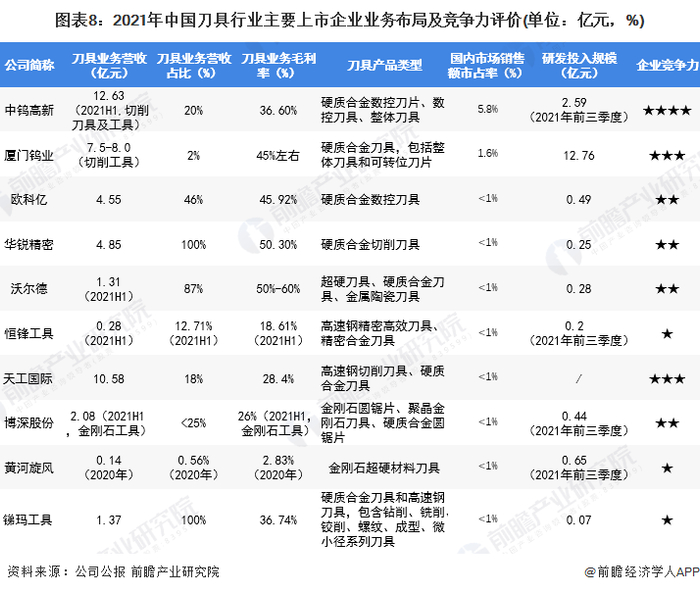 图表8：2021年中国刀具行业主要上市企业业务布局及竞争力评价(单位：亿元，%)

| 公司简称 | 刀具业务营收（亿元） | 刀具业务营收占比（%） | 刀具业务毛利率（%） | 刀具产品类型 | 国内市场销售额市占率（%） | 研发投入规模（亿元） | 企业竞争力 |
|---|---|---|---|---|---|---|---|
| 中钨高新 | 12.63（2021H1.切削刀具及工具） | 20% | 36.60% | 硬质合金数控刀片、数控刀具、整体刀具 | 5.8% | 2.59（2021年前三季度） | ★★★★ |
| 厦门钨业 | 7.5-8.0（切削工具） | 2% | 45%左右 | 硬质合金刀具，包括整体刀具和可转位刀片 | 1.6% | 12.76 | ★★★ |
| 欧科亿 | 4.55 | 46% | 45.92% | 硬质合金数控刀具 | <1% | 0.49 | ★★ |
| 华锐精密 | 4.85 | 100% | 50.30% | 硬质合金切削刀具 | <1% | 0.25 | ★★ |
| 沃尔德 | 1.31（2021H1） | 87% | 50%-60% | 超硬刀具、硬质合金刀具、金属陶瓷刀具 | <1% | 0.28 | ★★ |
| 恒锋工具 | 0.28（2021H1） | 12.71%（2021H1） | 18.61%（2021H1） | 高速钢精密高效刀具、精密合金刀具 | <1% | 0.2（2021年前三季度） | ★ |
| 天工国际 | 10.58 | 18% | 28.4% | 高速钢切削刀具、硬质合金刀具 | <1% | / | ★★★ |
| 博深股份 | 2.08（2021H1，金刚石工具） | <25% | 26%（2021H1，金刚石工具） | 金刚石圆锯片、聚晶金刚石刀具、硬质合金圆锯片 | <1% | 0.44（2021年前三季度） | ★★ |
| 黄河旋风 | 0.14（2020年） | 0.56%（2020年） | 2.83%（2020年） | 金刚石超硬材料刀具 | <1% | 0.65（2021年前三季度） | ★ |
| 锑玛工具 | 1.37 | 100% | 36.74% | 硬质合金刀具和高速钢刀具，包含钻削、铣削、铰削、螺纹、成型、微小径系列刀具 | <1% | 0.07 | ★ |

资料来源：公司公报 前瞻产业研究院

@前瞻经济学人APP

前瞻产业研究院